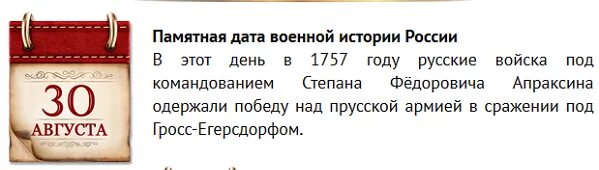 30
АВГУСТА

Памятная дата военной истории России

В этот день в 1757 году русские войска под командованием Степана Фёдоровича Апраксина одержали победу над прусской армией в сражении под Гросс-Егерсдорфом.